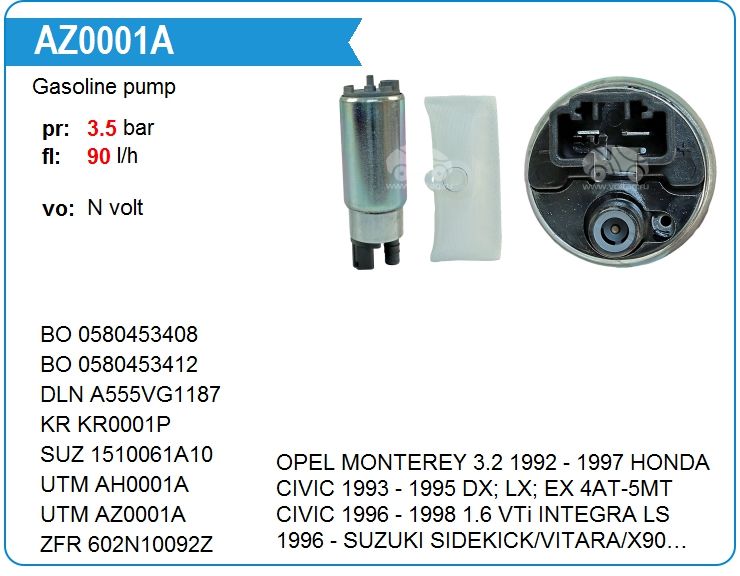 AZ0001A

Gasoline pump

pr: 3.5 bar
fl: 90 l/h

vo: N volt

BO 0580453408
BO 0580453412
DLN A555VG1187
KR KR0001P
SUZ 1510061A10
UTM AH0001A
UTM AZ0001A
ZFR 602N10092Z

OPEL MONTEREY 3.2 1992 - 1997 HONDA CIVIC 1993 - 1995 DX; LX; EX 4AT-5MT CIVIC 1996 - 1998 1.6 VTi INTEGRA LS 1996 - SUZUKI SIDEKICK/VITARA/X90…

www.voltag.ru